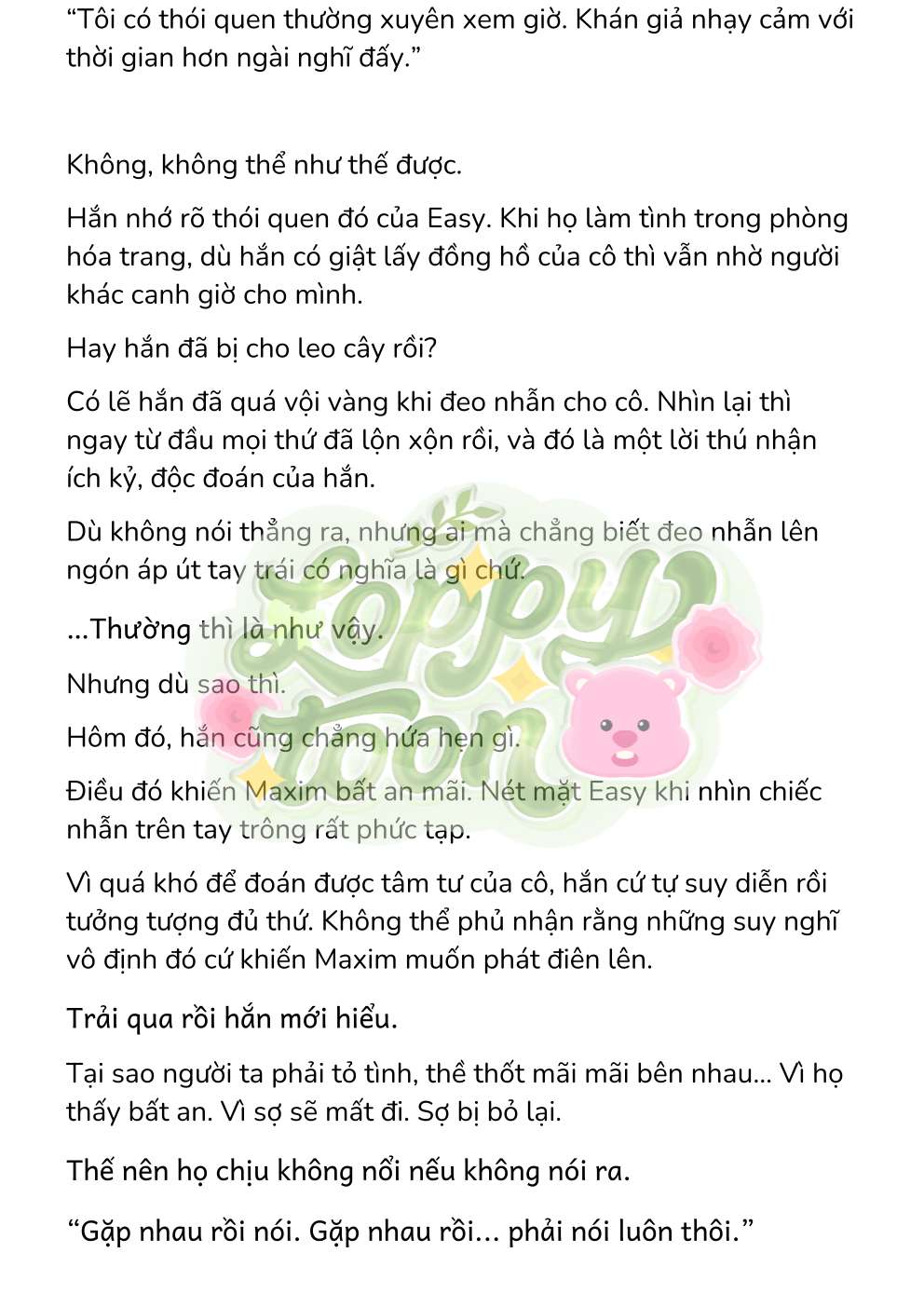 “Tôi có thói quen thường xuyên xem giờ. Khán giả nhạy cảm với thời gian hơn ngài nghĩ đấy.”

Không, không thể như thế được.

Hắn nhớ rõ thói quen đó của Easy. Khi họ làm tình trong phòng hóa trang, dù hắn có giật lấy đồng hồ của cô thì vẫn nhờ người khác canh giờ cho mình.

Hay hắn đã bị cho leo cây rồi?

Có lẽ hắn đã quá vội vàng khi đeo nhẫn cho cô. Nhìn lại thì ngay từ đầu mọi thứ đã lộn xộn rồi, và đó là một lời thú nhận ích kỷ, độc đoán của hắn.

Dù không nói thẳng ra, nhưng ai mà chẳng biết đeo nhẫn lên ngón áp út tay trái có nghĩa là gì chứ.

...Thường thì là như vậy.

Nhưng dù sao thì.

Hôm đó, hắn cũng chẳng hứa hẹn gì.

Điều đó khiến Maxim bất an mãi. Nét mặt Easy khi nhìn chiếc nhẫn trên tay trông rất phức tạp.

Vì quá khó để đoán được tâm tư của cô, hắn cứ tự suy diễn rồi tưởng tượng đủ thứ. Không thể phủ nhận rằng những suy nghĩ vô định đó cứ khiến Maxim muốn phát điên lên.

Trải qua rồi hắn mới hiểu.

Tại sao người ta phải tỏ tình, thề thốt mãi mãi bên nhau... Vì họ thấy bất an. Vì sợ sẽ mất đi. Sợ bị bỏ lại.

Thế nên họ chịu không nổi nếu không nói ra.

“Gặp nhau rồi nói. Gặp nhau rồi... phải nói luôn thôi.”

Loppy Toon